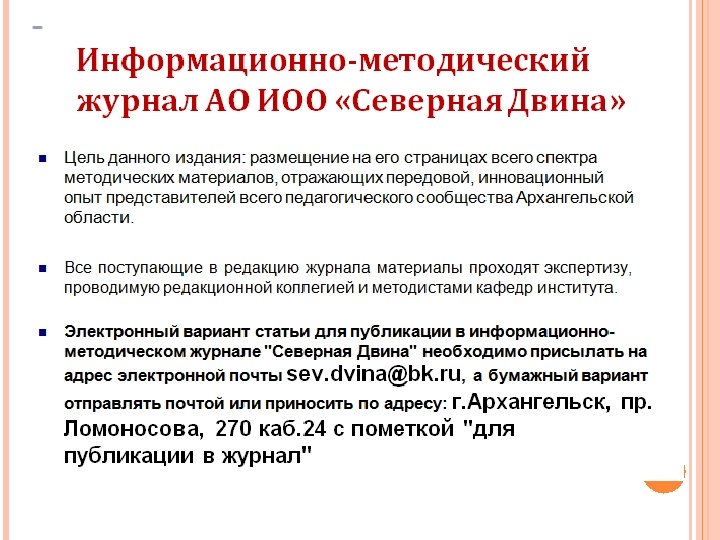 Информационно-методический журнал АО ИОО «Северная Двина»

Цель данного издания: размещение на его страницах всего спектра методических материалов, отражающих передовой, инновационный опыт представителей всего педагогического сообщества Архангельской области.

Все поступающие в редакцию журнала материалы проходят экспертизу, проводимую редакционной коллегией и методистами кафедр института.

Электронный вариант статьи для публикации в информационно-методическом журнале "Северная Двина" необходимо присылать на адрес электронной почты sev.dvina@bk.ru, а бумажный вариант отправлять почтой или приносить по адресу: г.Архангельск, пр. Ломоносова, 270 каб.24 с пометкой "для публикации в журнал"